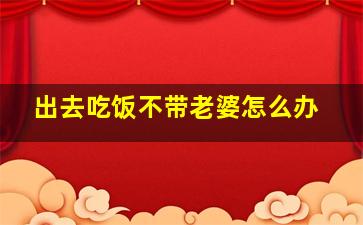 出去吃饭不带老婆怎么办